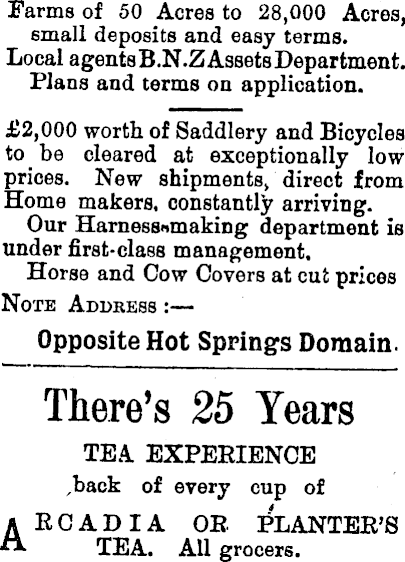 Farms of 50 Acres to 28,000 Acres, small deposits and easy terms.
Local agents B.N.Z Assets Department.
Plans and terms on application.

£2,000 worth of Saddlery and Bicycles to be cleared at exceptionally low prices. New shipments, direct from Home makers, constantly arriving.

Our Harness-making department is under first-class management.

Horse and Cow Covers at cut prices

NOTE ADDRESS :—

Opposite Hot Springs Domain.

There's 25 Years

TEA EXPERIENCE

back of every cup of

ARCADIA OR PLANTER'S TEA. All grocers.